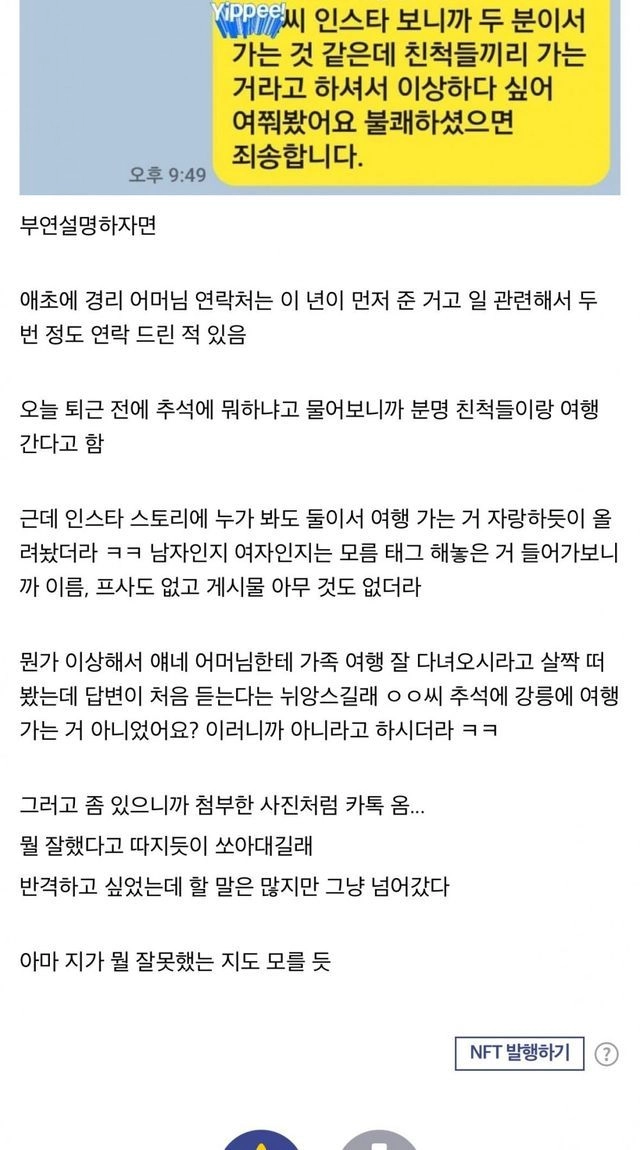 Yippee! 씨 인스타 보니까 두 분이서 가는 것 같은데 친척들끼리 가는 거라고 하셔서 이상하다 싶어 여쭤봤어요 불쾌하셨으면 죄송합니다.

오후 9:49

부연설명하자면

애초에 경리 어머님 연락처는 이 년이 먼저 준 거고 일 관련해서 두 번 정도 연락 드린 적 있음

오늘 퇴근 전에 추석에 뭐하냐고 물어보니까 분명 친척들이랑 여행 간다고 함

근데 인스타 스토리에 누가 봐도 둘이서 여행 가는 거 자랑하듯이 올려놨더라 ㅋㅋ 남자인지 여자인지는 모름 태그 해놓은 거 들어가보니까 이름, 프사도 없고 게시물 아무 것도 없더라

뭔가 이상해서 얘네 어머님한테 가족 여행 잘 다녀오시라고 살짝 떠봤는데 답변이 처음 듣는다는 뉘앙스길래 ㅇㅇ씨 추석에 강릉에 여행 가는 거 아니었어요? 이러니까 아니라고 하시더라 ㅋㅋ

그러고 좀 있으니까 첨부한 사진처럼 카톡 옴...
뭘 잘했다고 따지듯이 쏘아대길래
반격하고 싶었는데 할 말은 많지만 그냥 넘어갔다

아마 지가 뭘 잘못했는 지도 모를 듯

NFT 발행하기 ?